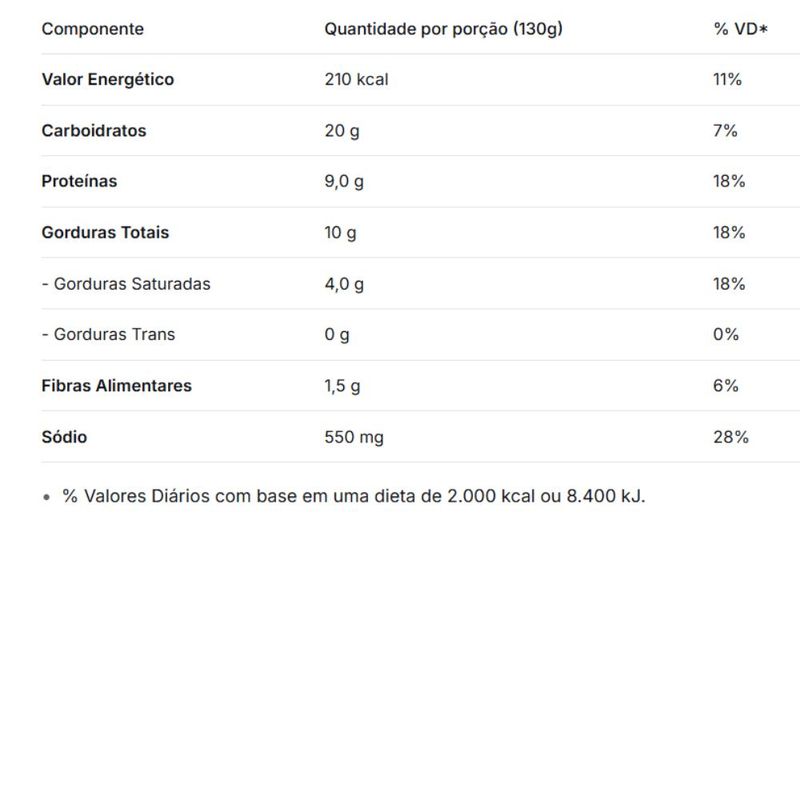 | Componente | Quantidade por porção (130g) | % VD* |
|---|---|---|
| Valor Energético | 210 kcal | 11% |
| Carboidratos | 20 g | 7% |
| Proteínas | 9,0 g | 18% |
| Gorduras Totais | 10 g | 18% |
| - Gorduras Saturadas | 4,0 g | 18% |
| - Gorduras Trans | 0 g | 0% |
| Fibras Alimentares | 1,5 g | 6% |
| Sódio | 550 mg | 28% |

• % Valores Diários com base em uma dieta de 2.000 kcal ou 8.400 kJ.